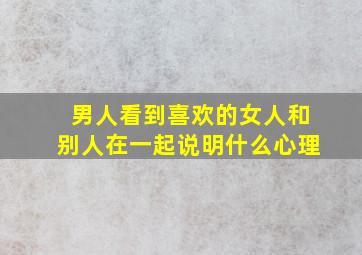 男人看到喜欢的女人和别人在一起说明什么心理